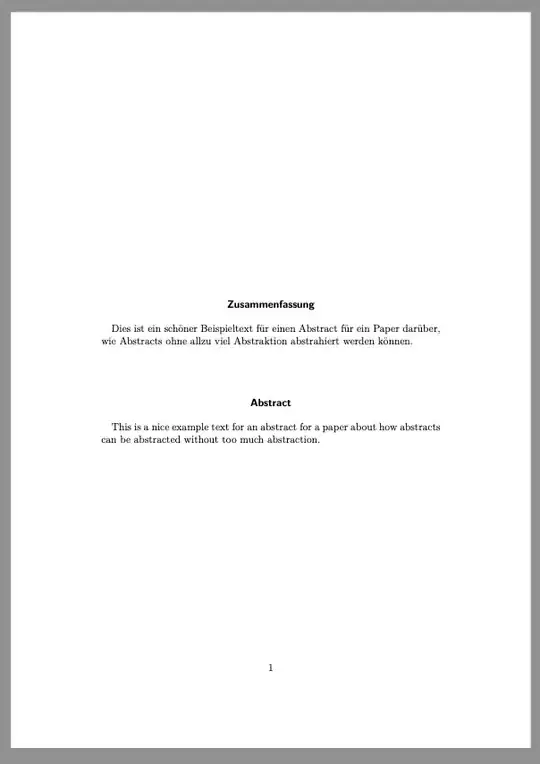 Zusammenfassung

Dies ist ein schöner Beispieltext für einen Abstract für ein Paper darüber, wie Abstracts ohne allzu viel Abstraktion abstrahiert werden können.

Abstract

This is a nice example text for an abstract for a paper about how abstracts can be abstracted without too much abstraction.

1